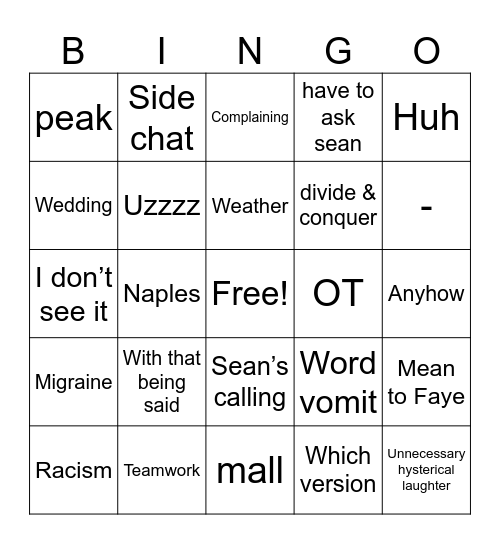 | B | I | N | G | O |
|---|---|---|---|---|
| peak | Side chat | Complaining | have to ask sean | Huh |
| Wedding | Uzzzz | Weather | divide & conquer | - |
| I don’t see it | Naples | Free! | OT | Anyhow |
| Migraine | With that being said | Sean’s calling | Word vomit | Mean to Faye |
| Racism | Teamwork | mall | Which version | Unnecessary hysterical laughter |